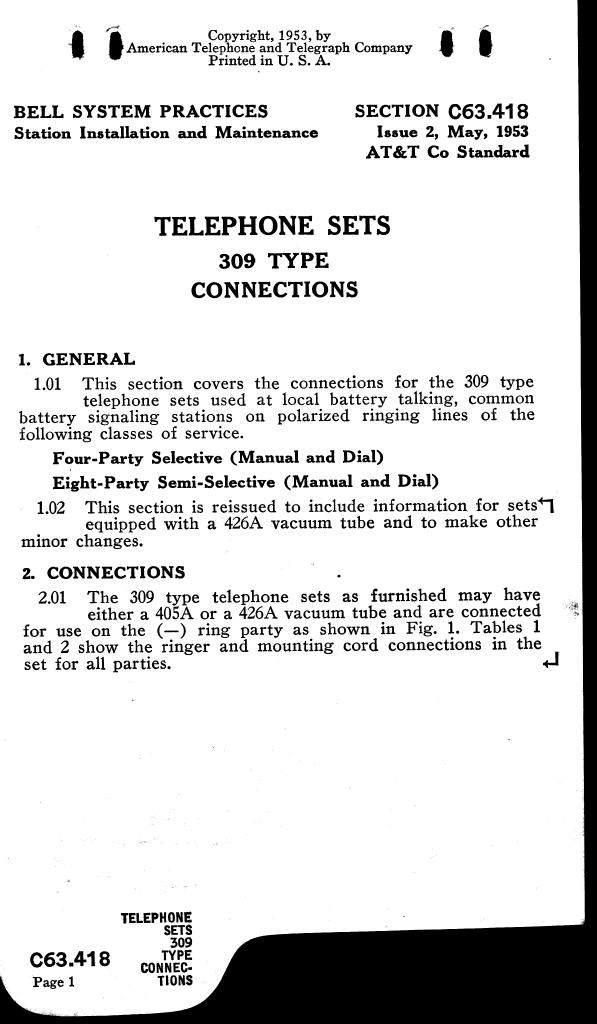 Copyright, 1953, by
American Telephone and Telegraph Company
Printed in U. S. A.

BELL SYSTEM PRACTICES
Station Installation and Maintenance

SECTION C63.418
Issue 2, May, 1953
AT&T Co Standard

TELEPHONE SETS
309 TYPE
CONNECTIONS

1. GENERAL

1.01 This section covers the connections for the 309 type telephone sets used at local battery talking, common battery signaling stations on polarized ringing lines of the following classes of service.

Four-Party Selective (Manual and Dial)

Eight-Party Semi-Selective (Manual and Dial)

1.02 This section is reissued to include information for sets equipped with a 426A vacuum tube and to make other minor changes.

2. CONNECTIONS

2.01 The 309 type telephone sets as furnished may have either a 405A or a 426A vacuum tube and are connected for use on the (—) ring party as shown in Fig. 1. Tables 1 and 2 show the ringer and mounting cord connections in the set for all parties.

TELEPHONE SETS 309 TYPE CONNECTIONS

C63.418
Page 1